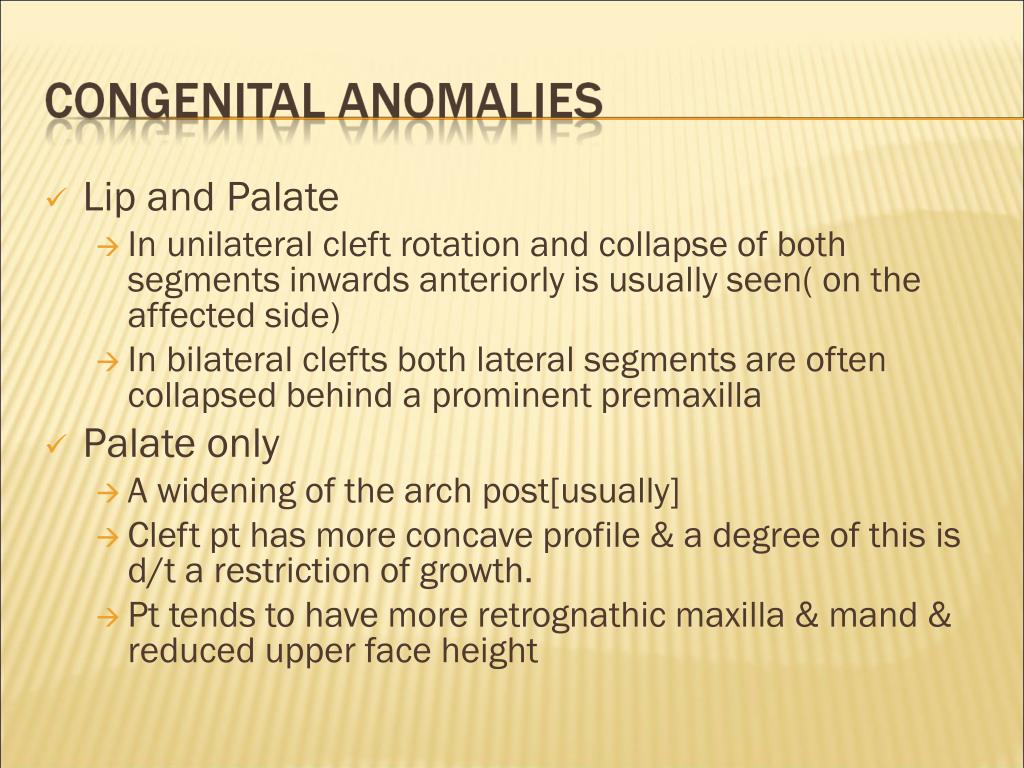 CONGENITAL ANOMALIES

✓ Lip and Palate
→ In unilateral cleft rotation and collapse of both segments inwards anteriorly is usually seen( on the affected side)
→ In bilateral clefts both lateral segments are often collapsed behind a prominent premaxilla

✓ Palate only
→ A widening of the arch post[usually]
→ Cleft pt has more concave profile & a degree of this is d/t a restriction of growth.
→ Pt tends to have more retrognathic maxilla & mand & reduced upper face height